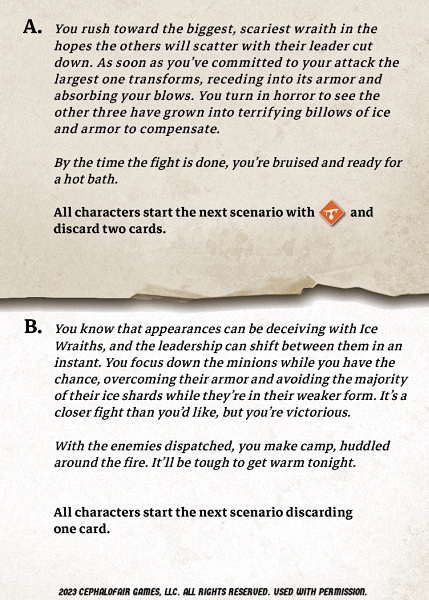 A. You rush toward the biggest, scariest wraith in the hopes the others will scatter with their leader cut down. As soon as you've committed to your attack the largest one transforms, receding into its armor and absorbing your blows. You turn in horror to see the other three have grown into terrifying billows of ice and armor to compensate.

By the time the fight is done, you're bruised and ready for a hot bath.

All characters start the next scenario with and discard two cards.

B. You know that appearances can be deceiving with Ice Wraiths, and the leadership can shift between them in an instant. You focus down the minions while you have the chance, overcoming their armor and avoiding the majority of their ice shards while they're in their weaker form. It's a closer fight than you'd like, but you're victorious.

With the enemies dispatched, you make camp, huddled around the fire. It'll be tough to get warm tonight.

All characters start the next scenario discarding one card.

2023 CEPHALOFAIR GAMES, LLC. ALL RIGHTS RESERVED. USED WITH PERMISSION.